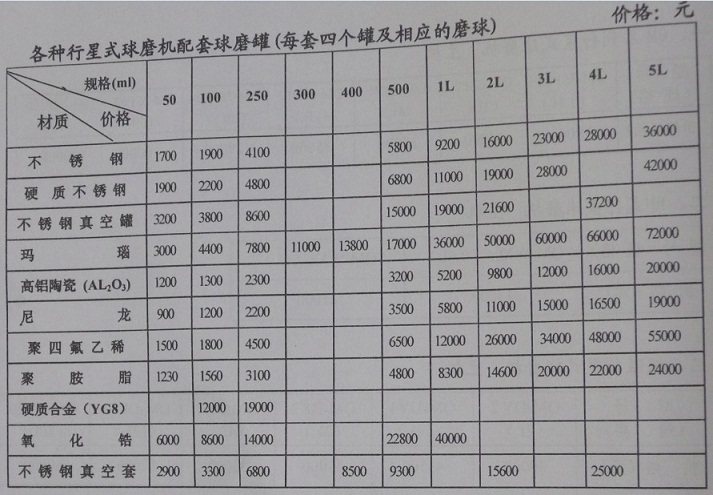 价格：元

各种行星式球磨机配套球磨罐(每套四个罐及相应的磨球)

| 规格(ml) 材质 价格 | 50 | 100 | 250 | 300 | 400 | 500 | 1L | 2L | 3L | 4L | 5L |
|---|---|---|---|---|---|---|---|---|---|---|---|
| 不锈钢 | 1700 | 1900 | 4100 | | | 5800 | 9200 | 16000 | 23000 | 28000 | 36000 |
| 硬质不锈钢 | 1900 | 2200 | 4800 | | | 6800 | 11000 | 19000 | 28000 | | 42000 |
| 不锈钢真空罐 | 3200 | 3800 | 8600 | | | 15000 | 19000 | 21600 | | 37200 | |
| 玛瑙 | 3000 | 4400 | 7800 | 11000 | 13800 | 17000 | 36000 | 50000 | 60000 | 66000 | 72000 |
| 高铝陶瓷（$AL_2O_3$） | 1200 | 1300 | 2300 | | | 3200 | 5200 | 9800 | 12000 | 16000 | 20000 |
| 尼龙 | 900 | 1200 | 2200 | | | 3500 | 5800 | 11000 | 15000 | 16500 | 19000 |
| 聚四氟乙稀 | 1500 | 1800 | 4500 | | | 6500 | 12000 | 26000 | 34000 | 48000 | 55000 |
| 聚胺脂 | 1230 | 1560 | 3100 | | | 4800 | 8300 | 14600 | 20000 | 22000 | 24000 |
| 硬质合金（YG8） | | 12000 | 19000 | | | | | | | | |
| 氧化锆 | 6000 | 8600 | 14000 | | | 22800 | 40000 | | | | |
| 不锈钢真空套 | 2900 | 3300 | 6800 | | 8500 | 9300 | | 15600 | | 25000 | |